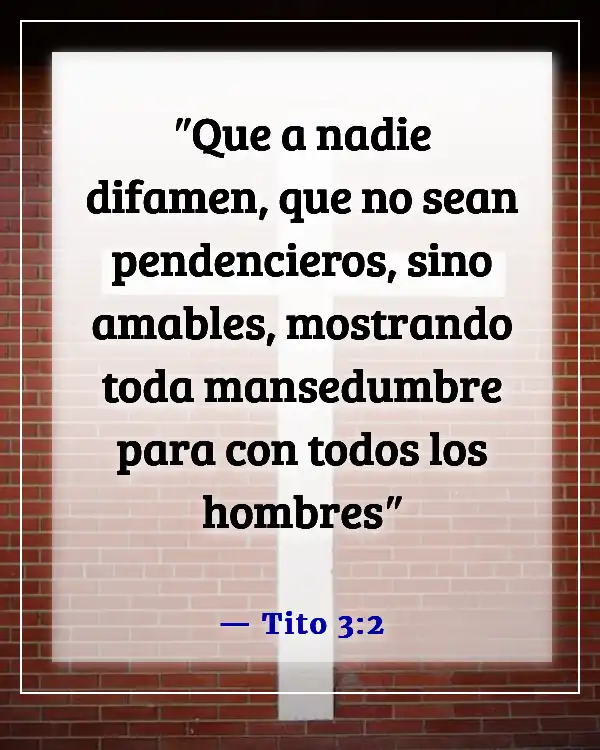 "Que a nadie difamen, que no sean pendencieros, sino amables, mostrando toda mansedumbre para con todos los hombres"

— Tito 3:2